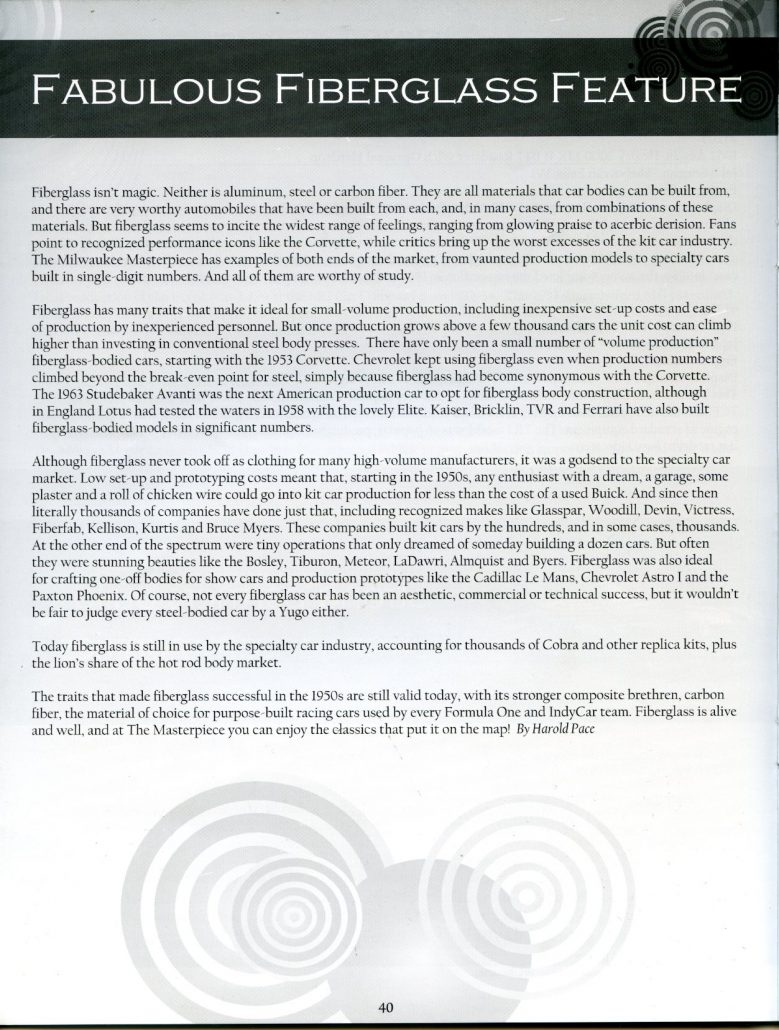 FABULOUS FIBERGLASS FEATURE

Fiberglass isn't magic. Neither is aluminum, steel or carbon fiber. They are all materials that car bodies can be built from, and there are very worthy automobiles that have been built from each, and, in many cases, from combinations of these materials. But fiberglass seems to incite the widest range of feelings, ranging from glowing praise to acerbic derision. Fans point to recognized performance icons like the Corvette, while critics bring up the worst excesses of the kit car industry. The Milwaukee Masterpiece has examples of both ends of the market, from vaunted production models to specialty cars built in single-digit numbers. And all of them are worthy of study.

Fiberglass has many traits that make it ideal for small-volume production, including inexpensive set-up costs and ease of production by inexperienced personnel. But once production grows above a few thousand cars the unit cost can climb higher than investing in conventional steel body presses. There have only been a small number of "volume production" fiberglass-bodied cars, starting with the 1953 Corvette. Chevrolet kept using fiberglass even when production numbers climbed beyond the break-even point for steel, simply because fiberglass had become synonymous with the Corvette. The 1963 Studebaker Avanti was the next American production car to opt for fiberglass body construction, although in England Lotus had tested the waters in 1958 with the lovely Elite. Kaiser, Bricklin, TVR and Ferrari have also built fiberglass-bodied models in significant numbers.

Although fiberglass never took off as clothing for many high-volume manufacturers, it was a godsend to the specialty car market. Low set-up and prototyping costs meant that, starting in the 1950s, any enthusiast with a dream, a garage, some plaster and a roll of chicken wire could go into kit car production for less than the cost of a used Buick. And since then literally thousands of companies have done just that, including recognized makes like Glasspar, Woodill, Devin, Victress, Fiberfab, Kellison, Kurtis and Bruce Myers. These companies built kit cars by the hundreds, and in some cases, thousands. At the other end of the spectrum were tiny operations that only dreamed of someday building a dozen cars. But often they were stunning beauties like the Bosley, Tiburon, Meteor, LaDawri, Almquist and Byers. Fiberglass was also ideal for crafting one-off bodies for show cars and production prototypes like the Cadillac Le Mans, Chevrolet Astro I and the Paxton Phoenix. Of course, not every fiberglass car has been an aesthetic, commercial or technical success, but it wouldn't be fair to judge every steel-bodied car by a Yugo either.

Today fiberglass is still in use by the specialty car industry, accounting for thousands of Cobra and other replica kits, plus the lion's share of the hot rod body market.

The traits that made fiberglass successful in the 1950s are still valid today, with its stronger composite brethren, carbon fiber, the material of choice for purpose-built racing cars used by every Formula One and IndyCar team. Fiberglass is alive and well, and at The Masterpiece you can enjoy the classics that put it on the map! By Harold Pace

40